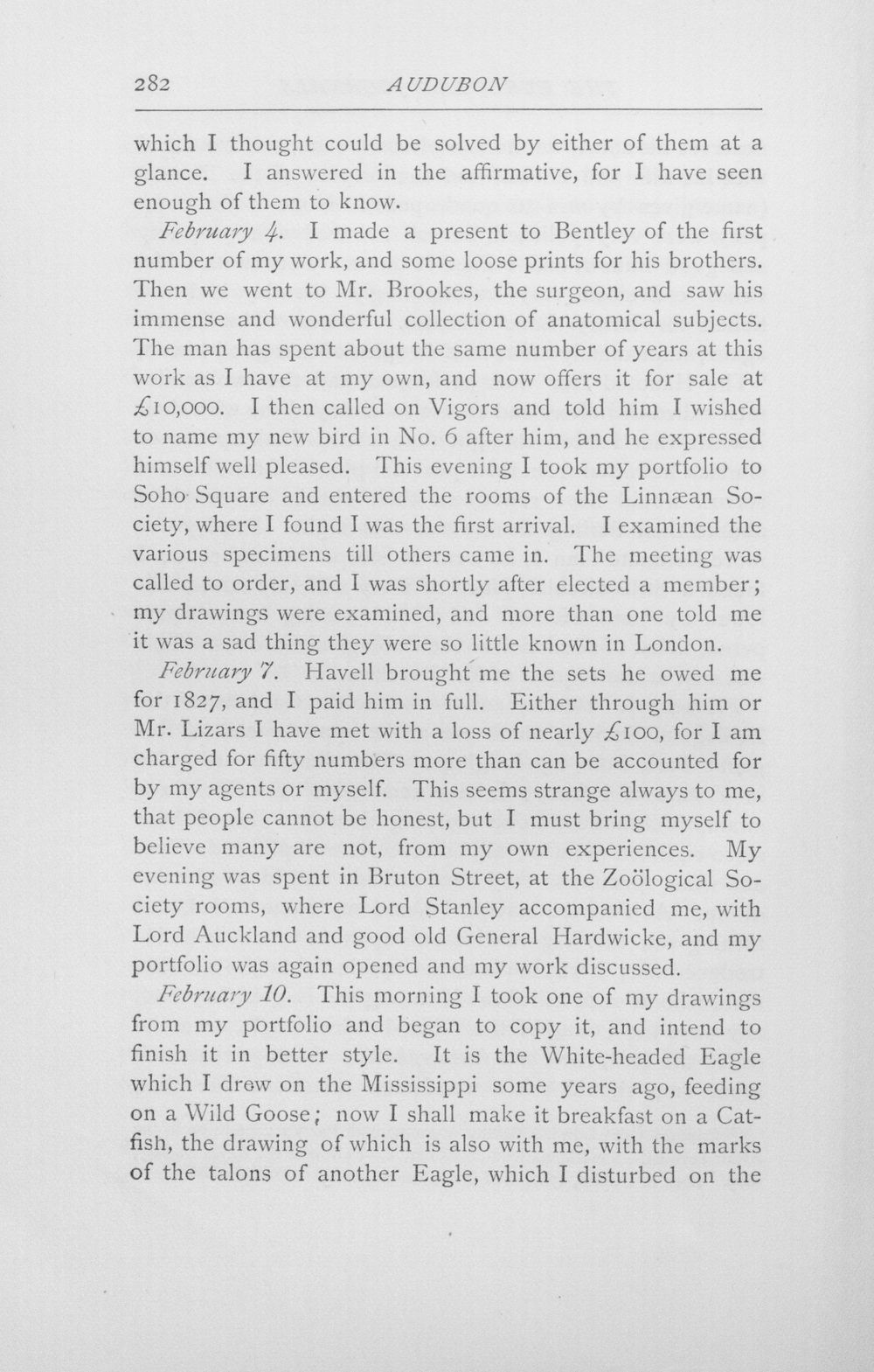 282 AUDUBON

which I thought could be solved by either of them at a glance. I answered in the affirmative, for I have seen enough of them to know.

February 4. I made a present to Bentley of the first number of my work, and some loose prints for his brothers. Then we went to Mr. Brookes, the surgeon, and saw his immense and wonderful collection of anatomical subjects. The man has spent about the same number of years at this work as I have at my own, and now offers it for sale at £10,000. I then called on Vigors and told him I wished to name my new bird in No. 6 after him, and he expressed himself well pleased. This evening I took my portfolio to Soho Square and entered the rooms of the Linnæan Society, where I found I was the first arrival. I examined the various specimens till others came in. The meeting was called to order, and I was shortly after elected a member; my drawings were examined, and more than one told me it was a sad thing they were so little known in London.

February 7. Havell brought me the sets he owed me for 1827, and I paid him in full. Either through him or Mr. Lizars I have met with a loss of nearly £100, for I am charged for fifty numbers more than can be accounted for by my agents or myself. This seems strange always to me, that people cannot be honest, but I must bring myself to believe many are not, from my own experiences. My evening was spent in Bruton Street, at the Zoölogical Society rooms, where Lord Stanley accompanied me, with Lord Auckland and good old General Hardwicke, and my portfolio was again opened and my work discussed.

February 10. This morning I took one of my drawings from my portfolio and began to copy it, and intend to finish it in better style. It is the White-headed Eagle which I drew on the Mississippi some years ago, feeding on a Wild Goose; now I shall make it breakfast on a Catfish, the drawing of which is also with me, with the marks of the talons of another Eagle, which I disturbed on the